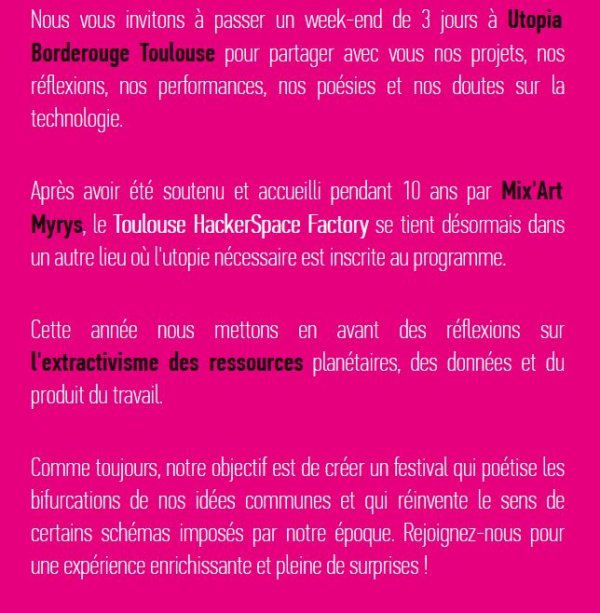 Nous vous invitons à passer un week-end de 3 jours à Utopia Borderouge Toulouse pour partager avec vous nos projets, nos réflexions, nos performances, nos poésies et nos doutes sur la technologie.

Après avoir été soutenu et accueilli pendant 10 ans par Mix'Art Myrys, le Toulouse HackerSpace Factory se tient désormais dans un autre lieu où l'utopie nécessaire est inscrite au programme.

Cette année nous mettons en avant des réflexions sur l'extractivisme des ressources planétaires, des données et du produit du travail.

Comme toujours, notre objectif est de créer un festival qui poétise les bifurcations de nos idées communes et qui réinvente le sens de certains schémas imposés par notre époque. Rejoignez-nous pour une expérience enrichissante et pleine de surprises !